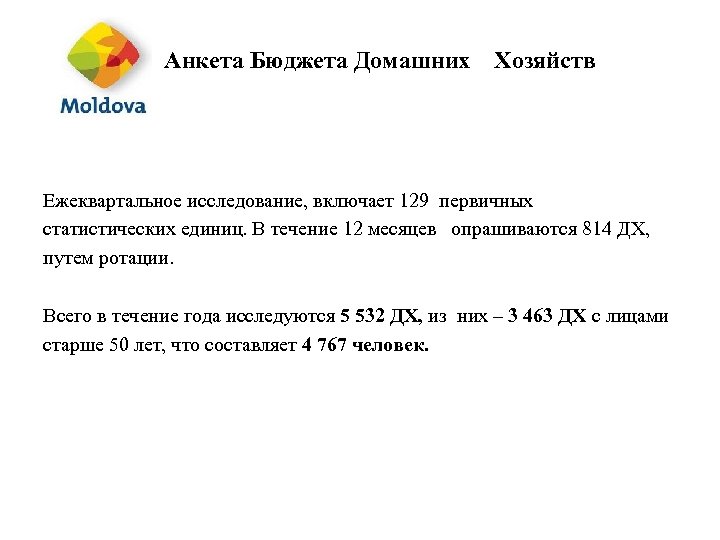 Moldova

Анкета Бюджета Домашних Хозяйств

Ежеквартальное исследование, включает 129 первичных статистических единиц. В течение 12 месяцев опрашиваются 814 ДХ, путем ротации.

Всего в течение года исследуются 5 532 ДХ, из них – 3 463 ДХ с лицами старше 50 лет, что составляет 4 767 человек.